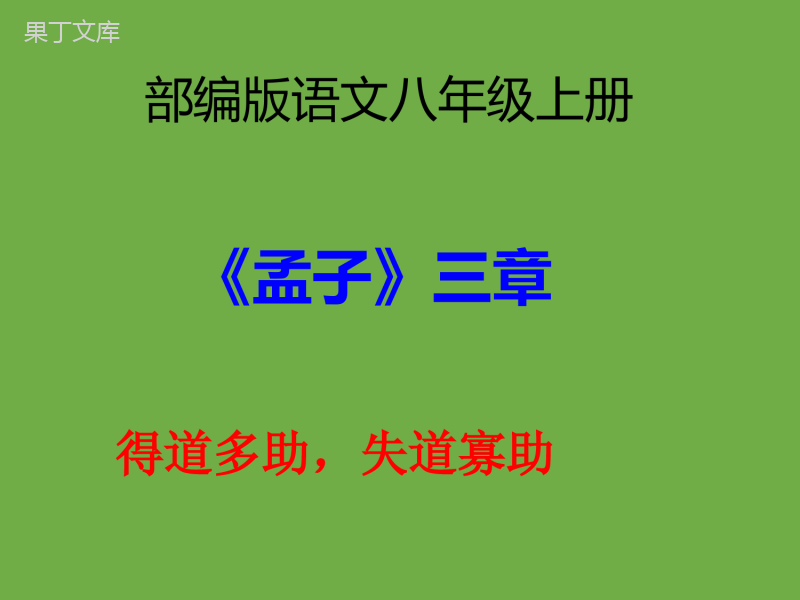 果丁文库

部编版语文八年级上册

《孟子》三章

得道多助，失道寡助